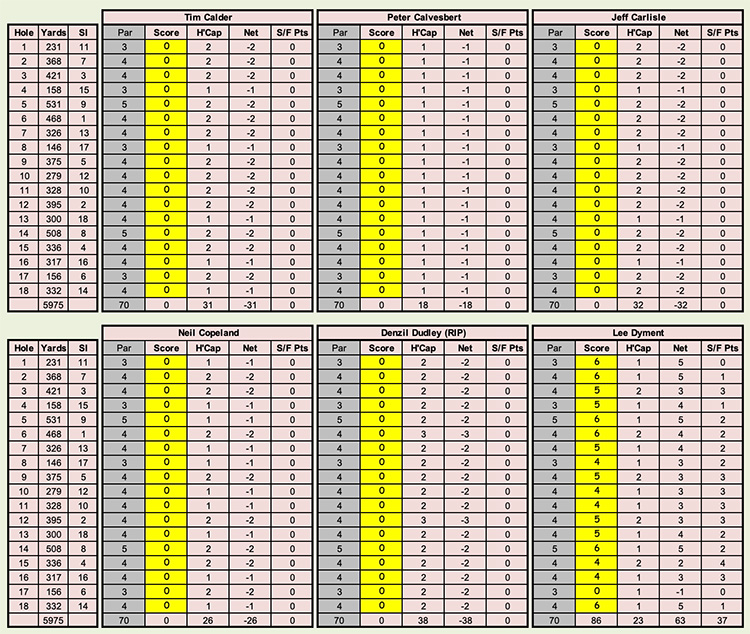 | Hole | Yards | SI |
|---|---|---|
| 1 | 231 | 11 |
| 2 | 368 | 7 |
| 3 | 421 | 3 |
| 4 | 158 | 15 |
| 5 | 531 | 9 |
| 6 | 468 | 1 |
| 7 | 326 | 13 |
| 8 | 146 | 17 |
| 9 | 375 | 5 |
| 10 | 279 | 12 |
| 11 | 328 | 10 |
| 12 | 395 | 2 |
| 13 | 300 | 18 |
| 14 | 508 | 8 |
| 15 | 336 | 4 |
| 16 | 317 | 16 |
| 17 | 156 | 6 |
| 18 | 332 | 14 |
| | 5975 | |

Tim Calder

| Par | Score | H'Cap | Net | S/F Pts |
|---|---|---|---|---|
| 3 | 0 | 2 | -2 | 0 |
| 4 | 0 | 2 | -2 | 0 |
| 4 | 0 | 2 | -2 | 0 |
| 3 | 0 | 1 | -1 | 0 |
| 5 | 0 | 2 | -2 | 0 |
| 4 | 0 | 2 | -2 | 0 |
| 4 | 0 | 2 | -2 | 0 |
| 3 | 0 | 1 | -1 | 0 |
| 4 | 0 | 2 | -2 | 0 |
| 4 | 0 | 2 | -2 | 0 |
| 4 | 0 | 2 | -2 | 0 |
| 4 | 0 | 2 | -2 | 0 |
| 4 | 0 | 1 | -1 | 0 |
| 5 | 0 | 2 | -2 | 0 |
| 4 | 0 | 2 | -2 | 0 |
| 4 | 0 | 1 | -1 | 0 |
| 3 | 0 | 2 | -2 | 0 |
| 4 | 0 | 1 | -1 | 0 |
| 70 | 0 | 31 | -31 | 0 |

Peter Calvesbert

| Par | Score | H'Cap | Net | S/F Pts |
|---|---|---|---|---|
| 3 | 0 | 1 | -1 | 0 |
| 4 | 0 | 1 | -1 | 0 |
| 4 | 0 | 1 | -1 | 0 |
| 3 | 0 | 1 | -1 | 0 |
| 5 | 0 | 1 | -1 | 0 |
| 4 | 0 | 1 | -1 | 0 |
| 4 | 0 | 1 | -1 | 0 |
| 3 | 0 | 1 | -1 | 0 |
| 4 | 0 | 1 | -1 | 0 |
| 4 | 0 | 1 | -1 | 0 |
| 4 | 0 | 1 | -1 | 0 |
| 4 | 0 | 1 | -1 | 0 |
| 4 | 0 | 1 | -1 | 0 |
| 5 | 0 | 1 | -1 | 0 |
| 4 | 0 | 1 | -1 | 0 |
| 4 | 0 | 1 | -1 | 0 |
| 3 | 0 | 1 | -1 | 0 |
| 4 | 0 | 1 | -1 | 0 |
| 70 | 0 | 18 | -18 | 0 |

Jeff Carlisle

| Par | Score | H'Cap | Net | S/F Pts |
|---|---|---|---|---|
| 3 | 0 | 2 | -2 | 0 |
| 4 | 0 | 2 | -2 | 0 |
| 4 | 0 | 2 | -2 | 0 |
| 3 | 0 | 1 | -1 | 0 |
| 5 | 0 | 2 | -2 | 0 |
| 4 | 0 | 2 | -2 | 0 |
| 4 | 0 | 2 | -2 | 0 |
| 3 | 0 | 1 | -1 | 0 |
| 4 | 0 | 2 | -2 | 0 |
| 4 | 0 | 2 | -2 | 0 |
| 4 | 0 | 2 | -2 | 0 |
| 4 | 0 | 2 | -2 | 0 |
| 4 | 0 | 1 | -1 | 0 |
| 5 | 0 | 2 | -2 | 0 |
| 4 | 0 | 2 | -2 | 0 |
| 4 | 0 | 1 | -1 | 0 |
| 3 | 0 | 2 | -2 | 0 |
| 4 | 0 | 2 | -2 | 0 |
| 70 | 0 | 32 | -32 | 0 |

| Hole | Yards | SI |
|---|---|---|
| 1 | 231 | 11 |
| 2 | 368 | 7 |
| 3 | 421 | 3 |
| 4 | 158 | 15 |
| 5 | 531 | 9 |
| 6 | 468 | 1 |
| 7 | 326 | 13 |
| 8 | 146 | 17 |
| 9 | 375 | 5 |
| 10 | 279 | 12 |
| 11 | 328 | 10 |
| 12 | 395 | 2 |
| 13 | 300 | 18 |
| 14 | 508 | 8 |
| 15 | 336 | 4 |
| 16 | 317 | 16 |
| 17 | 156 | 6 |
| 18 | 332 | 14 |
| | 5975 | |

Neil Copeland

| Par | Score | H'Cap | Net | S/F Pts |
|---|---|---|---|---|
| 3 | 0 | 1 | -1 | 0 |
| 4 | 0 | 2 | -2 | 0 |
| 4 | 0 | 2 | -2 | 0 |
| 3 | 0 | 1 | -1 | 0 |
| 5 | 0 | 1 | -1 | 0 |
| 4 | 0 | 2 | -2 | 0 |
| 4 | 0 | 1 | -1 | 0 |
| 3 | 0 | 1 | -1 | 0 |
| 4 | 0 | 2 | -2 | 0 |
| 4 | 0 | 1 | -1 | 0 |
| 4 | 0 | 1 | -1 | 0 |
| 4 | 0 | 2 | -2 | 0 |
| 4 | 0 | 1 | -1 | 0 |
| 5 | 0 | 2 | -2 | 0 |
| 4 | 0 | 2 | -2 | 0 |
| 4 | 0 | 1 | -1 | 0 |
| 3 | 0 | 2 | -2 | 0 |
| 4 | 0 | 1 | -1 | 0 |
| 70 | 0 | 26 | -26 | 0 |

Denzil Dudley (RIP)

| Par | Score | H'Cap | Net | S/F Pts |
|---|---|---|---|---|
| 3 | 0 | 2 | -2 | 0 |
| 4 | 0 | 2 | -2 | 0 |
| 4 | 0 | 2 | -2 | 0 |
| 3 | 0 | 2 | -2 | 0 |
| 5 | 0 | 2 | -2 | 0 |
| 4 | 0 | 3 | -3 | 0 |
| 4 | 0 | 2 | -2 | 0 |
| 3 | 0 | 2 | -2 | 0 |
| 4 | 0 | 2 | -2 | 0 |
| 4 | 0 | 2 | -2 | 0 |
| 4 | 0 | 2 | -2 | 0 |
| 4 | 0 | 3 | -3 | 0 |
| 4 | 0 | 2 | -2 | 0 |
| 5 | 0 | 2 | -2 | 0 |
| 4 | 0 | 2 | -2 | 0 |
| 4 | 0 | 2 | -2 | 0 |
| 3 | 0 | 2 | -2 | 0 |
| 4 | 0 | 2 | -2 | 0 |
| 70 | 0 | 38 | -38 | 0 |

Lee Dyment

| Par | Score | H'Cap | Net | S/F Pts |
|---|---|---|---|---|
| 3 | 6 | 1 | 5 | 0 |
| 4 | 6 | 1 | 5 | 1 |
| 4 | 5 | 2 | 3 | 3 |
| 3 | 5 | 1 | 4 | 1 |
| 5 | 6 | 1 | 5 | 2 |
| 4 | 6 | 2 | 4 | 2 |
| 4 | 5 | 1 | 4 | 2 |
| 3 | 4 | 1 | 3 | 2 |
| 4 | 5 | 2 | 3 | 3 |
| 4 | 4 | 1 | 3 | 3 |
| 4 | 4 | 1 | 3 | 3 |
| 4 | 5 | 2 | 3 | 3 |
| 4 | 5 | 1 | 4 | 2 |
| 5 | 6 | 1 | 5 | 2 |
| 4 | 4 | 2 | 2 | 4 |
| 4 | 4 | 1 | 3 | 3 |
| 3 | 0 | 1 | -1 | 0 |
| 4 | 6 | 1 | 5 | 1 |
| 70 | 86 | 23 | 63 | 37 |